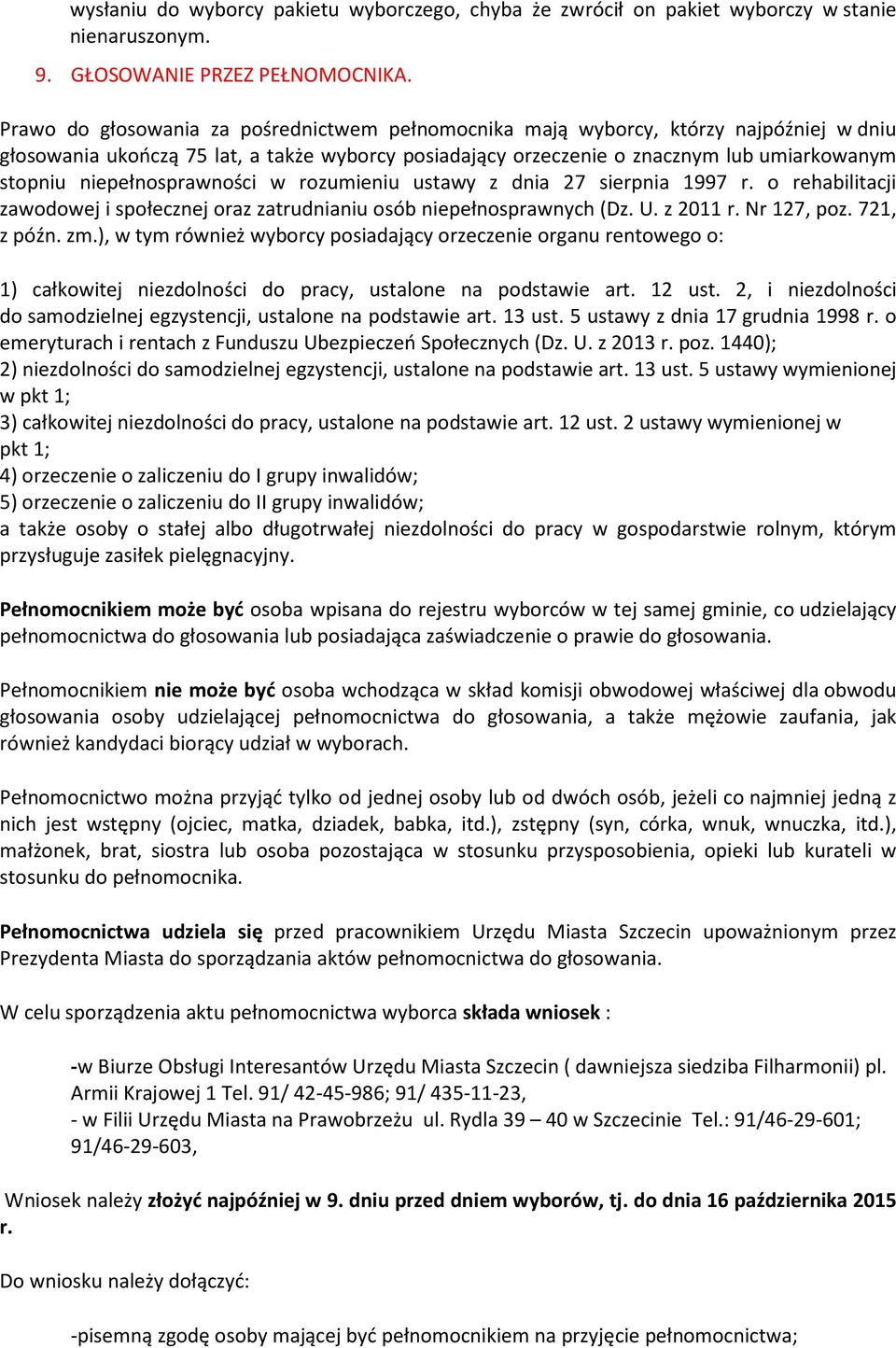 wysłaniu do wyborcy pakietu wyborczego, chyba że zwrócił on pakiet wyborczy w stanie nienaruszonym.

9. GŁOSOWANIE PRZEZ PEŁNOMOCNIKA.

Prawo do głosowania za pośrednictwem pełnomocnika mają wyborcy, którzy najpóźniej w dniu głosowania ukończą 75 lat, a także wyborcy posiadający orzeczenie o znacznym lub umiarkowanym stopniu niepełnosprawności w rozumieniu ustawy z dnia 27 sierpnia 1997 r. o rehabilitacji zawodowej i społecznej oraz zatrudnianiu osób niepełnosprawnych (Dz. U. z 2011 r. Nr 127, poz. 721, z późn. zm.), w tym również wyborcy posiadający orzeczenie organu rentowego o:

1) całkowitej niezdolności do pracy, ustalone na podstawie art. 12 ust. 2, i niezdolności do samodzielnej egzystencji, ustalone na podstawie art. 13 ust. 5 ustawy z dnia 17 grudnia 1998 r. o emeryturach i rentach z Funduszu Ubezpieczeń Społecznych (Dz. U. z 2013 r. poz. 1440);
2) niezdolności do samodzielnej egzystencji, ustalone na podstawie art. 13 ust. 5 ustawy wymienionej w pkt 1;
3) całkowitej niezdolności do pracy, ustalone na podstawie art. 12 ust. 2 ustawy wymienionej w pkt 1;
4) orzeczenie o zaliczeniu do I grupy inwalidów;
5) orzeczenie o zaliczeniu do II grupy inwalidów;
a także osoby o stałej albo długotrwałej niezdolności do pracy w gospodarstwie rolnym, którym przysługuje zasiłek pielęgnacyjny.

Pełnomocnikiem może być osoba wpisana do rejestru wyborców w tej samej gminie, co udzielający pełnomocnictwa do głosowania lub posiadająca zaświadczenie o prawie do głosowania.

Pełnomocnikiem nie może być osoba wchodząca w skład komisji obwodowej właściwej dla obwodu głosowania osoby udzielającej pełnomocnictwa do głosowania, a także mężowie zaufania, jak również kandydaci biorący udział w wyborach.

Pełnomocnictwo można przyjąć tylko od jednej osoby lub od dwóch osób, jeżeli co najmniej jedną z nich jest wstępny (ojciec, matka, dziadek, babka, itd.), zstępny (syn, córka, wnuk, wnuczka, itd.), małżonek, brat, siostra lub osoba pozostająca w stosunku przysposobienia, opieki lub kurateli w stosunku do pełnomocnika.

Pełnomocnictwa udziela się przed pracownikiem Urzędu Miasta Szczecin upoważnionym przez Prezydenta Miasta do sporządzania aktów pełnomocnictwa do głosowania.

W celu sporządzenia aktu pełnomocnictwa wyborca składa wniosek :

-w Biurze Obsługi Interesantów Urzędu Miasta Szczecin ( dawniejsza siedziba Filharmonii) pl. Armii Krajowej 1 Tel. 91/ 42-45-986; 91/ 435-11-23,
- w Filii Urzędu Miasta na Prawobrzeżu ul. Rydla 39 – 40 w Szczecinie Tel.: 91/46-29-601; 91/46-29-603,

Wniosek należy złożyć najpóźniej w 9. dniu przed dniem wyborów, tj. do dnia 16 października 2015 r.

Do wniosku należy dołączyć:

-pisemną zgodę osoby mającej być pełnomocnikiem na przyjęcie pełnomocnictwa;